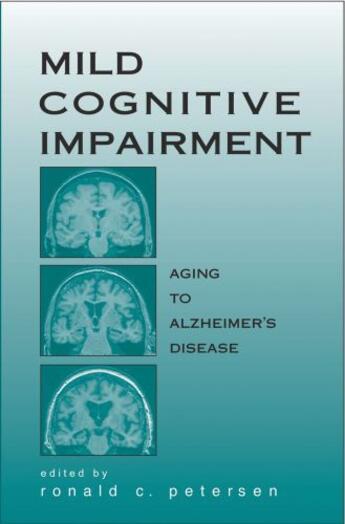 MILD COGNITIVE IMPAIRMENT

AGING TO ALZHEIMER'S DISEASE

edited by
ronald c. petersen